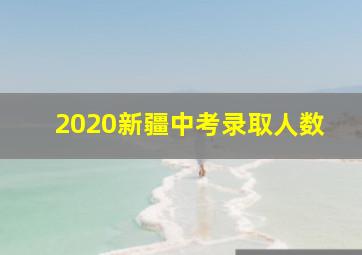 2020新疆中考录取人数